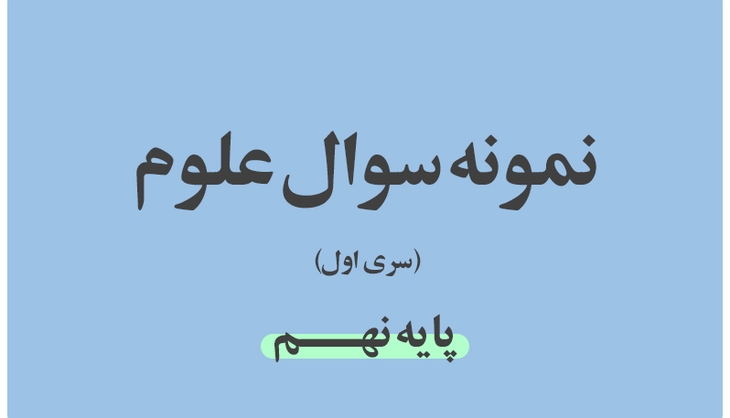 نمونه سوال علوم

(سری اول)

پایه نهم